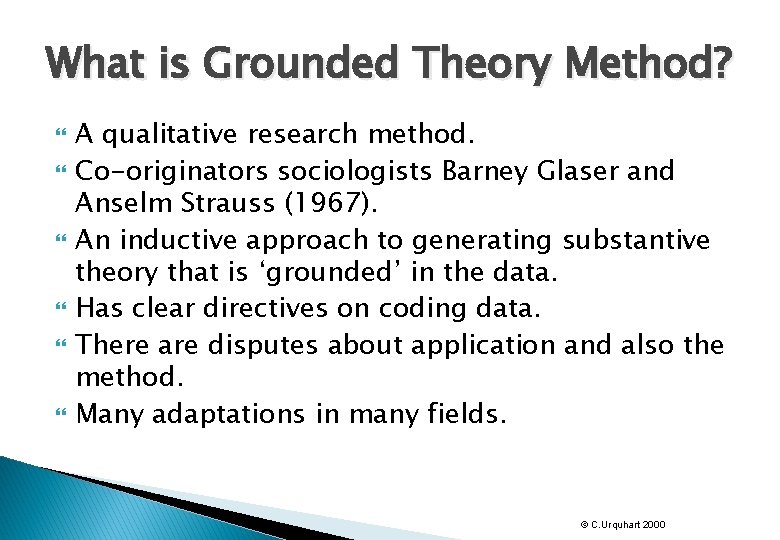 What is Grounded Theory Method?

A qualitative research method.

Co-originators sociologists Barney Glaser and Anselm Strauss (1967).

An inductive approach to generating substantive theory that is ‘grounded’ in the data.

Has clear directives on coding data.

There are disputes about application and also the method.

Many adaptations in many fields.

© C.Urquhart 2000